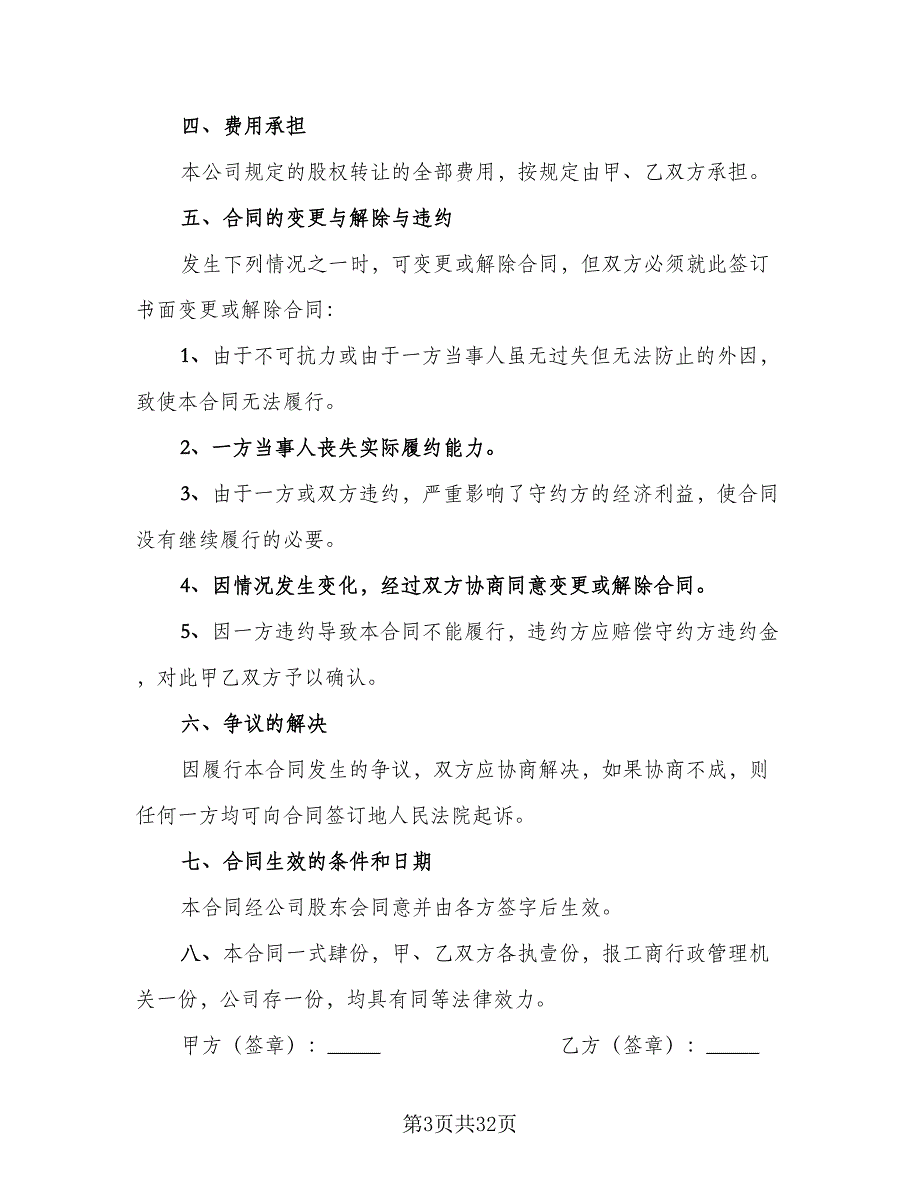 四、费用承担

本公司规定的股权转让的全部费用，按规定由甲、乙双方承担。

五、合同的变更与解除与违约

发生下列情况之一时，可变更或解除合同，但双方必须就此签订书面变更或解除合同:

1、由于不可抗力或由于一方当事人虽无过失但无法防止的外因，致使本合同无法履行。

2、一方当事人丧失实际履约能力。

3、由于一方或双方违约，严重影响了守约方的经济利益，使合同没有继续履行的必要。

4、因情况发生变化，经过双方协商同意变更或解除合同。

5、因一方违约导致本合同不能履行，违约方应赔偿守约方违约金，对此甲乙双方予以确认。

六、争议的解决

因履行本合同发生的争议，双方应协商解决，如果协商不成，则任何一方均可向合同签订地人民法院起诉。

七、合同生效的条件和日期

本合同经公司股东会同意并由各方签字后生效。

八、本合同一式肆份，甲、乙双方各执壹份，报工商行政管理机关一份，公司存一份，均具有同等法律效力。

甲方（签章）：_____

乙方（签章）：_____

第3页共32页